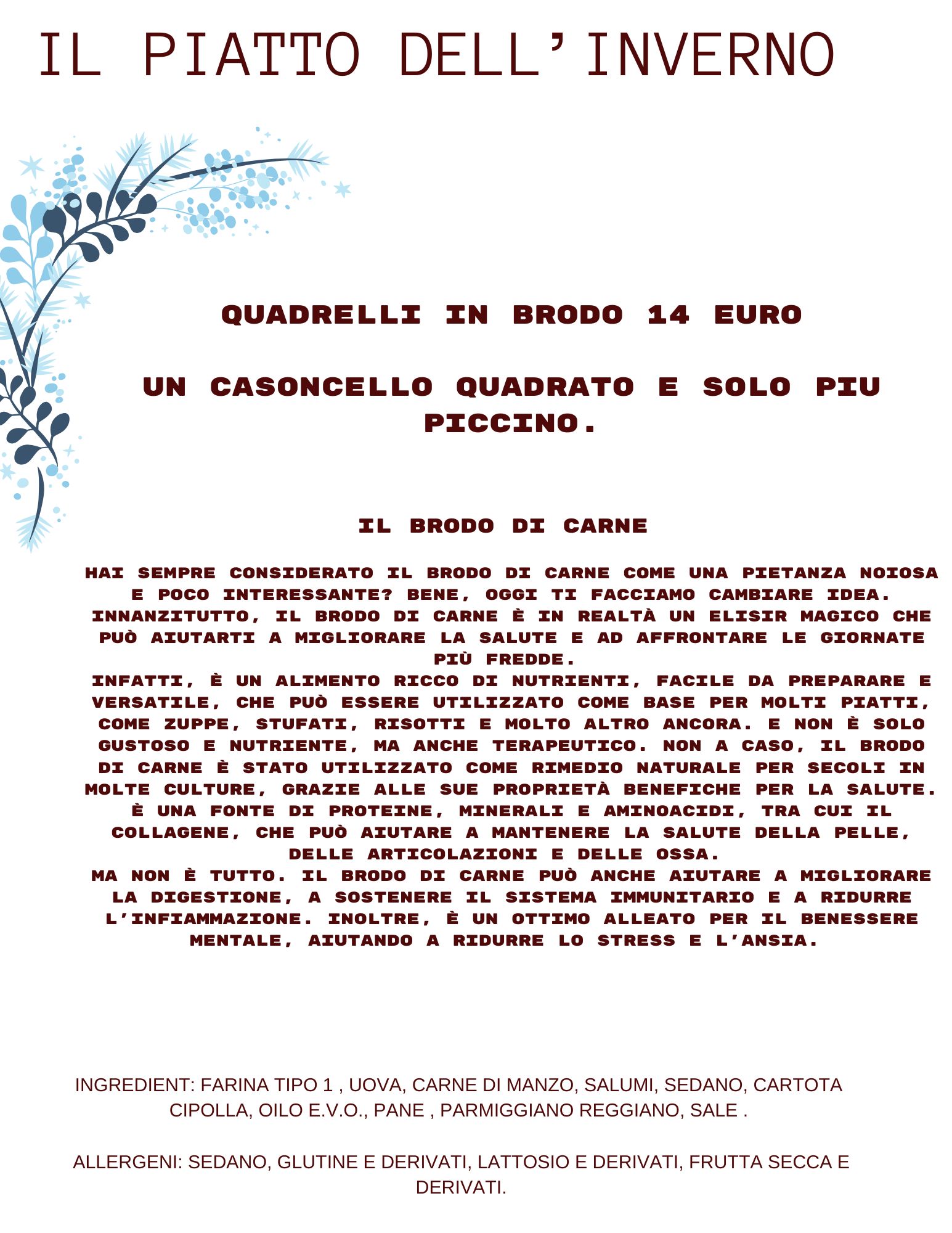 IL PIATTO DELL'INVERNO

QUADRELLI IN BRODO 14 EURO

UN CASONCELLO QUADRATO E SOLO PIU PICCINO.

IL BRODO DI CARNE

HAI SEMPRE CONSIDERATO IL BRODO DI CARNE COME UNA PIETANZA NOIOSA E POCO INTERESSANTE? BENE, OGGI TI FACCIAMO CAMBIARE IDEA. INNANZITUTTO, IL BRODO DI CARNE È IN REALTÀ UN ELISIR MAGICO CHE PUÒ AIUTARTI A MIGLIORARE LA SALUTE E AD AFFRONTARE LE GIORNATE PIÙ FREDDE.
INFATTI, È UN ALIMENTO RICCO DI NUTRIENTI, FACILE DA PREPARARE E VERSATILE, CHE PUÒ ESSERE UTILIZZATO COME BASE PER MOLTI PIATTI, COME ZUPPE, STUFATI, RISOTTI E MOLTO ALTRO ANCORA. E NON È SOLO GUSTOSO E NUTRIENTE, MA ANCHE TERAPEUTICO. NON A CASO, IL BRODO DI CARNE È STATO UTILIZZATO COME RIMEDIO NATURALE PER SECOLI IN MOLTE CULTURE, GRAZIE ALLE SUE PROPRIETÀ BENEFICHE PER LA SALUTE. È UNA FONTE DI PROTEINE, MINERALI E AMINOACIDI, TRA CUI IL COLLAGENE, CHE PUÒ AIUTARE A MANTENERE LA SALUTE DELLA PELLE, DELLE ARTICOLAZIONI E DELLE OSSA.
MA NON È TUTTO. IL BRODO DI CARNE PUÒ ANCHE AIUTARE A MIGLIORARE LA DIGESTIONE, A SOSTENERE IL SISTEMA IMMUNITARIO E A RIDURRE L'INFIAMMAZIONE. INOLTRE, È UN OTTIMO ALLEATO PER IL BENESSERE MENTALE, AIUTANDO A RIDURRE LO STRESS E L'ANSIA.

INGREDIENT: FARINA TIPO 1 , UOVA, CARNE DI MANZO, SALUMI, SEDANO, CARTOTA CIPOLLA, OILO E.V.O., PANE , PARMIGGIANO REGGIANO, SALE .

ALLERGENI: SEDANO, GLUTINE E DERIVATI, LATTOSIO E DERIVATI, FRUTTA SECCA E DERIVATI.